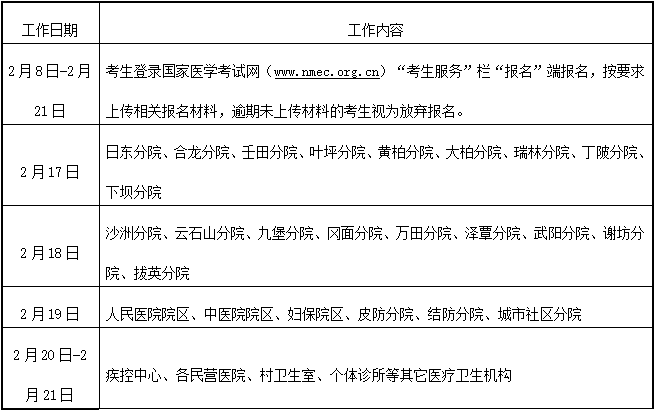 | 工作日期 | 工作内容 |
|---|---|
| 2月8日-2月21日 | 考生登录国家医学考试网（www.nmec.org.cn）“考生服务”栏“报名”端报名，按要求上传相关报名材料，逾期未上传材料的考生视为放弃报名。 |
| 2月17日 | 日东分院、合龙分院、壬田分院、叶坪分院、黄柏分院、大柏分院、瑞林分院、丁陂分院、下坝分院 |
| 2月18日 | 沙洲分院、云石山分院、九堡分院、冈面分院、万田分院、泽覃分院、武阳分院、谢坊分院、拔英分院 |
| 2月19日 | 人民医院院区、中医院院区、妇保院区、皮防分院、结防分院、城市社区分院 |
| 2月20日-2月21日 | 疾控中心、各民营医院、村卫生室、个体诊所等其它医疗卫生机构 |